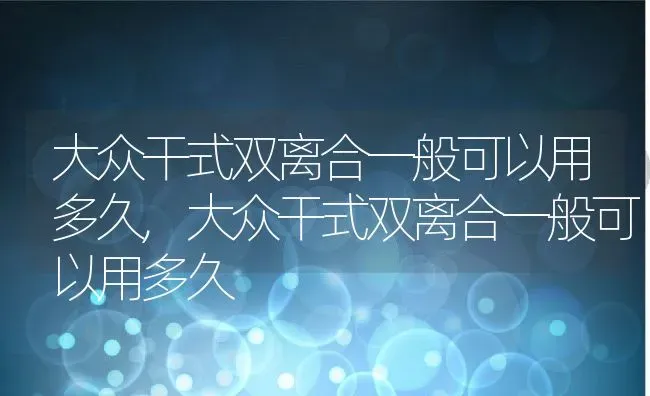 大众干式双离合一般可以用多久，大众干式双离合一般可以用多久